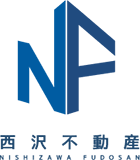 NF

西沢不動産
NISHIZAWA FUDOSAN